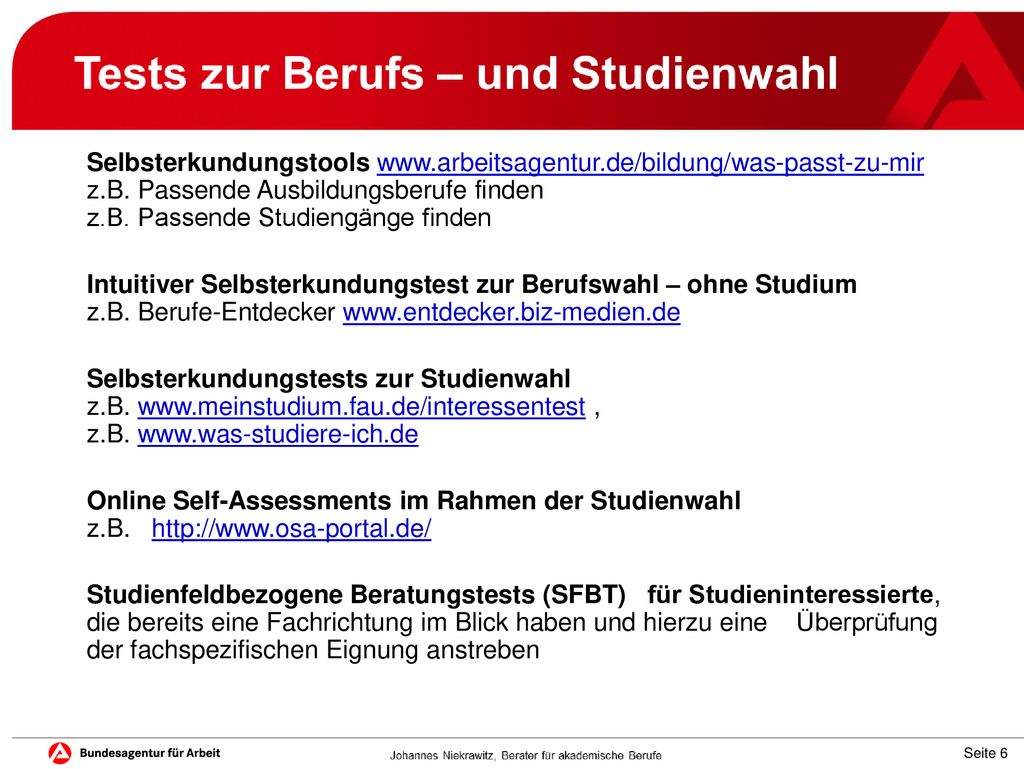 Tests zur Berufs – und Studienwahl

Selbsterkundungstools www.arbeitsagentur.de/bildung/was-passt-zu-mir
z.B. Passende Ausbildungsberufe finden
z.B. Passende Studiengänge finden

Intuitiver Selbsterkundungstest zur Berufswahl – ohne Studium
z.B. Berufe-Entdecker www.entdecker.biz-medien.de

Selbsterkundungstests zur Studienwahl
z.B. www.meinstudium.fau.de/interessentest ,
z.B. www.was-studiere-ich.de

Online Self-Assessments im Rahmen der Studienwahl
z.B. http://www.osa-portal.de/

Studienfeldbezogene Beratungstests (SFBT) für Studieninteressierte, die bereits eine Fachrichtung im Blick haben und hierzu eine Überprüfung der fachspezifischen Eignung anstreben

Bundesagentur für Arbeit
Johannes Niekrawitz, Berater für akademische Berufe
Seite 6